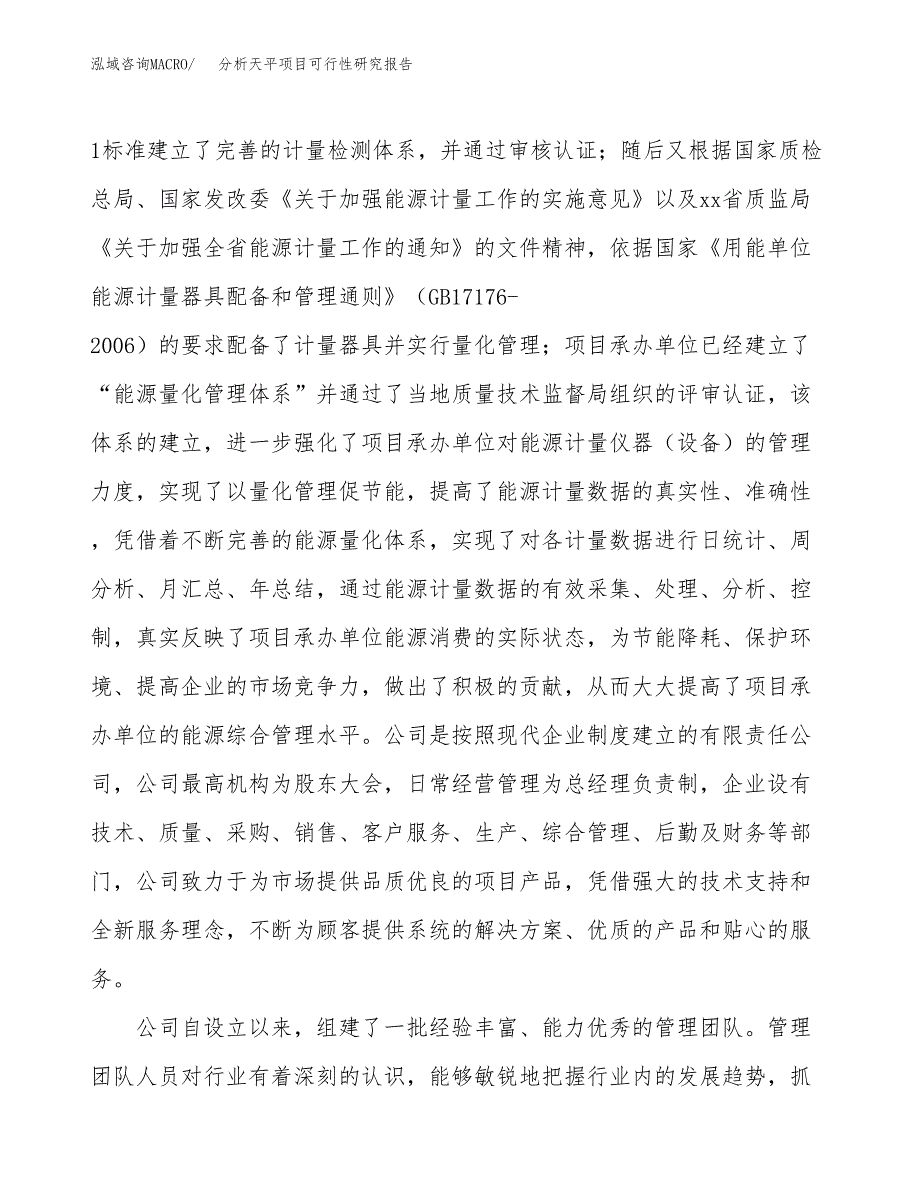 泓域咨询MACRO/　分析天平项目可行性研究报告

1标准建立了完善的计量检测体系，并通过审核认证；随后又根据国家质检总局、国家发改委《关于加强能源计量工作的实施意见》以及xx省质监局《关于加强全省能源计量工作的通知》的文件精神，依据国家《用能单位能源计量器具配备和管理通则》（GB17176-2006）的要求配备了计量器具并实行量化管理；项目承办单位已经建立了“能源量化管理体系”并通过了当地质量技术监督局组织的评审认证，该体系的建立，进一步强化了项目承办单位对能源计量仪器（设备）的管理力度，实现了以量化管理促节能，提高了能源计量数据的真实性、准确性，凭借着不断完善的能源量化体系，实现了对各计量数据进行日统计、周分析、月汇总、年总结，通过能源计量数据的有效采集、处理、分析、控制，真实反映了项目承办单位能源消费的实际状态，为节能降耗、保护环境、提高企业的市场竞争力，做出了积极的贡献，从而大大提高了项目承办单位的能源综合管理水平。公司是按照现代企业制度建立的有限责任公司，公司最高机构为股东大会，日常经营管理为总经理负责制，企业设有技术、质量、采购、销售、客户服务、生产、综合管理、后勤及财务等部门，公司致力于为市场提供品质优良的项目产品，凭借强大的技术支持和全新服务理念，不断为顾客提供系统的解决方案、优质的产品和贴心的服务。

公司自设立以来，组建了一批经验丰富、能力优秀的管理团队。管理团队人员对行业有着深刻的认识，能够敏锐地把握行业内的发展趋势，抓